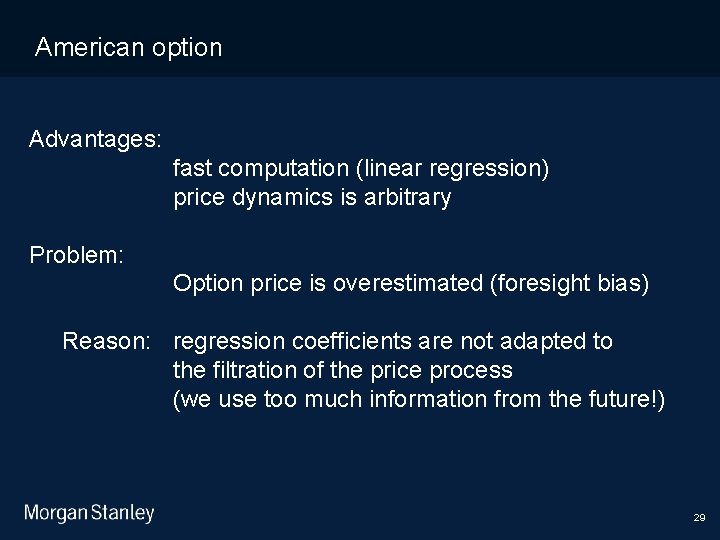 American option

Advantages:
fast computation (linear regression)
price dynamics is arbitrary

Problem:
Option price is overestimated (foresight bias)

Reason: regression coefficients are not adapted to the filtration of the price process (we use too much information from the future!)

Morgan Stanley

29